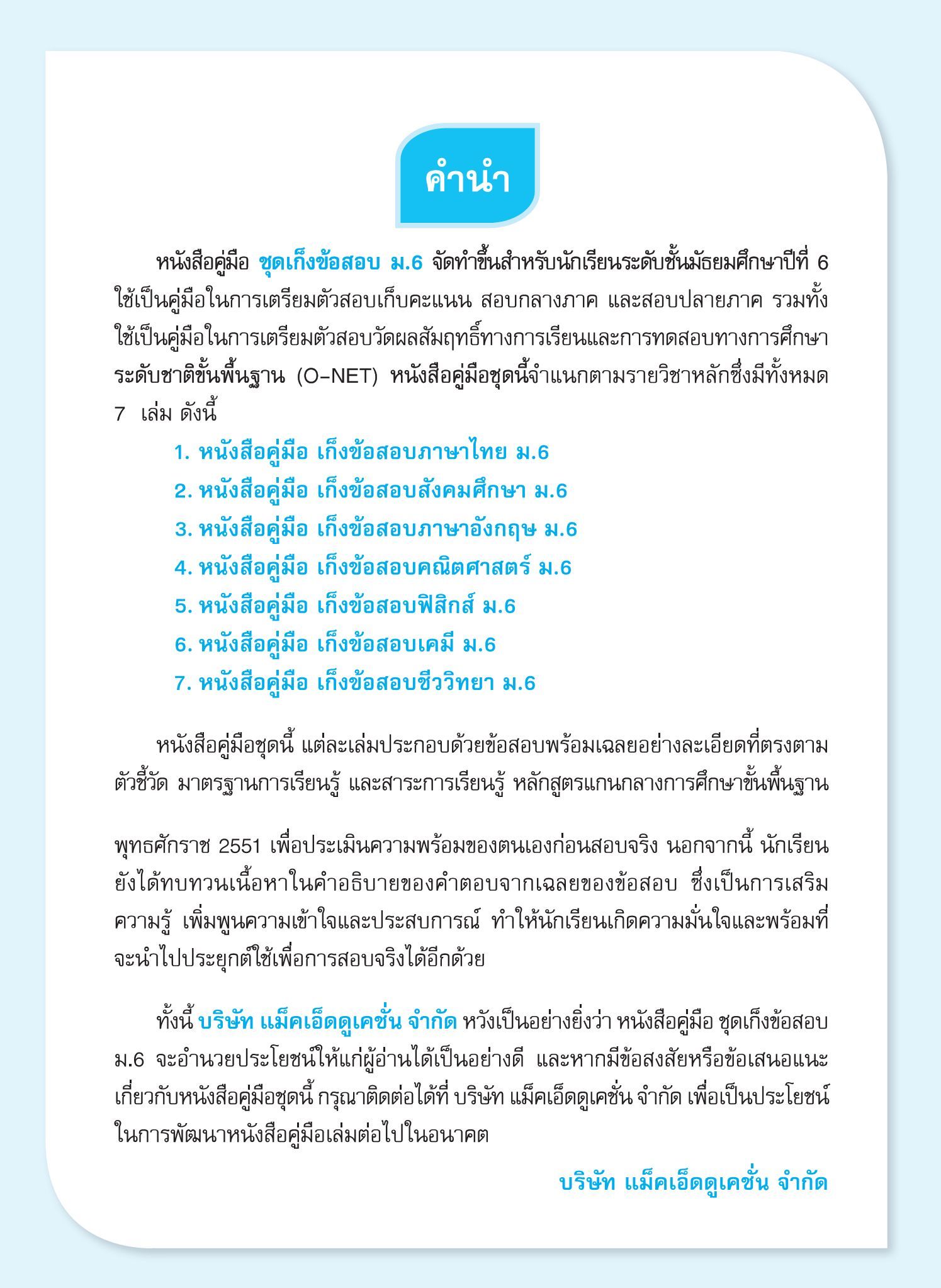 คำนำ

หนังสือคู่มือ ชุดเก็งข้อสอบ ม.6 จัดทำขึ้นสำหรับนักเรียนระดับชั้นมัธยมศึกษาปีที่ 6 ใช้เป็นคู่มือในการเตรียมตัวสอบเก็บคะแนน สอบกลางภาค และสอบปลายภาค รวมทั้งใช้เป็นคู่มือในการเตรียมตัวสอบวัดผลสัมฤทธิ์ทางการเรียนและการทดสอบทางการศึกษาระดับชาติขั้นพื้นฐาน (O-NET) หนังสือคู่มือชุดนี้จำแนกตามรายวิชาหลักซึ่งมีทั้งหมด 7 เล่ม ดังนี้

1. หนังสือคู่มือ เก็งข้อสอบภาษาไทย ม.6
2. หนังสือคู่มือ เก็งข้อสอบสังคมศึกษา ม.6
3. หนังสือคู่มือ เก็งข้อสอบภาษาอังกฤษ ม.6
4. หนังสือคู่มือ เก็งข้อสอบคณิตศาสตร์ ม.6
5. หนังสือคู่มือ เก็งข้อสอบฟิสิกส์ ม.6
6. หนังสือคู่มือ เก็งข้อสอบเคมี ม.6
7. หนังสือคู่มือ เก็งข้อสอบชีววิทยา ม.6

หนังสือคู่มือชุดนี้ แต่ละเล่มประกอบด้วยข้อสอบพร้อมเฉลยอย่างละเอียดที่ตรงตามตัวชี้วัด มาตรฐานการเรียนรู้ และสาระการเรียนรู้ หลักสูตรแกนกลางการศึกษาขั้นพื้นฐาน

พุทธศักราช 2551 เพื่อประเมินความพร้อมของตนเองก่อนสอบจริง นอกจากนี้ นักเรียนยังได้ทบทวนเนื้อหาในคำอธิบายของคำตอบจากเฉลยของข้อสอบ ซึ่งเป็นการเสริมความรู้ เพิ่มพูนความเข้าใจและประสบการณ์ ทำให้นักเรียนเกิดความมั่นใจและพร้อมที่จะนำไปประยุกต์ใช้เพื่อการสอบจริงได้อีกด้วย

ทั้งนี้ บริษัท แม็คเอ็ดดูเคชั่น จำกัด หวังเป็นอย่างยิ่งว่า หนังสือคู่มือ ชุดเก็งข้อสอบ ม.6 จะอำนวยประโยชน์ให้แก่ผู้อ่านได้เป็นอย่างดี และหากมีข้อสงสัยหรือข้อเสนอแนะเกี่ยวกับหนังสือคู่มือชุดนี้ กรุณาติดต่อได้ที่ บริษัท แม็คเอ็ดดูเคชั่น จำกัด เพื่อเป็นประโยชน์ในการพัฒนาหนังสือคู่มือเล่มต่อไปในอนาคต

บริษัท แม็คเอ็ดดูเคชั่น จำกัด